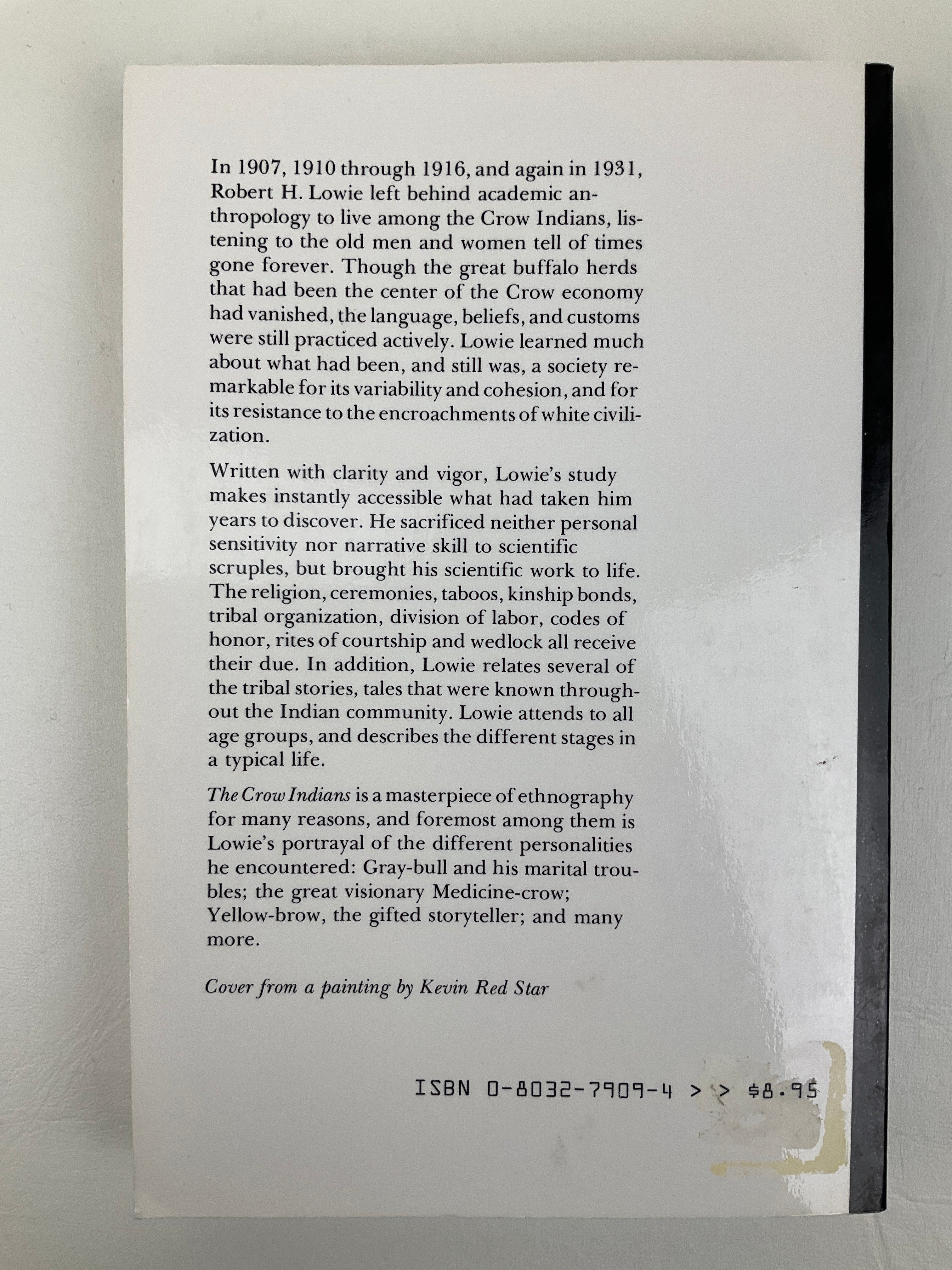 In 1907, 1910 through 1916, and again in 1931, Robert H. Lowie left behind academic anthropology to live among the Crow Indians, listening to the old men and women tell of times gone forever. Though the great buffalo herds that had been the center of the Crow economy had vanished, the language, beliefs, and customs were still practiced actively. Lowie learned much about what had been, and still was, a society remarkable for its variability and cohesion, and for its resistance to the encroachments of white civilization.

Written with clarity and vigor, Lowie's study makes instantly accessible what had taken him years to discover. He sacrificed neither personal sensitivity nor narrative skill to scientific scruples, but brought his scientific work to life. The religion, ceremonies, taboos, kinship bonds, tribal organization, division of labor, codes of honor, rites of courtship and wedlock all receive their due. In addition, Lowie relates several of the tribal stories, tales that were known throughout the Indian community. Lowie attends to all age groups, and describes the different stages in a typical life.

The Crow Indians is a masterpiece of ethnography for many reasons, and foremost among them is Lowie's portrayal of the different personalities he encountered: Gray-bull and his marital troubles; the great visionary Medicine-crow; Yellow-brow, the gifted storyteller; and many more.

Cover from a painting by Kevin Red Star

ISBN 0-8032-7909-4 > > $8.95